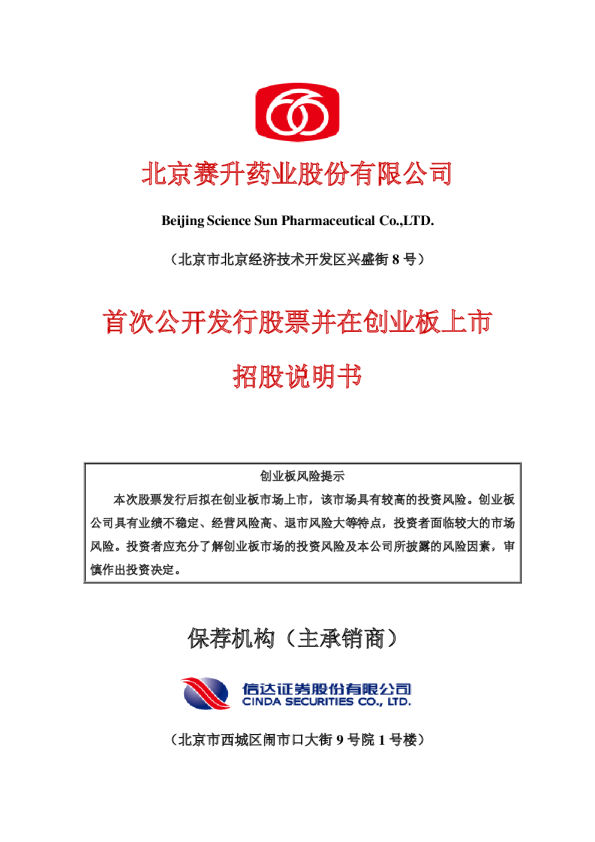 北京赛升药业股份有限公司

Beijing Science Sun Pharmaceutical Co.,LTD.

（北京市北京经济技术开发区兴盛街 8 号）

首次公开发行股票并在创业板上市

招股说明书

创业板风险提示

本次股票发行后拟在创业板市场上市，该市场具有较高的投资风险。创业板公司具有业绩不稳定、经营风险高、退市风险大等特点，投资者面临较大的市场风险。投资者应充分了解创业板市场的投资风险及本公司所披露的风险因素，审慎作出投资决定。

保荐机构（主承销商）

信达证券股份有限公司
CINDA SECURITIES CO., LTD.

（北京市西城区闹市口大街 9 号院 1 号楼）